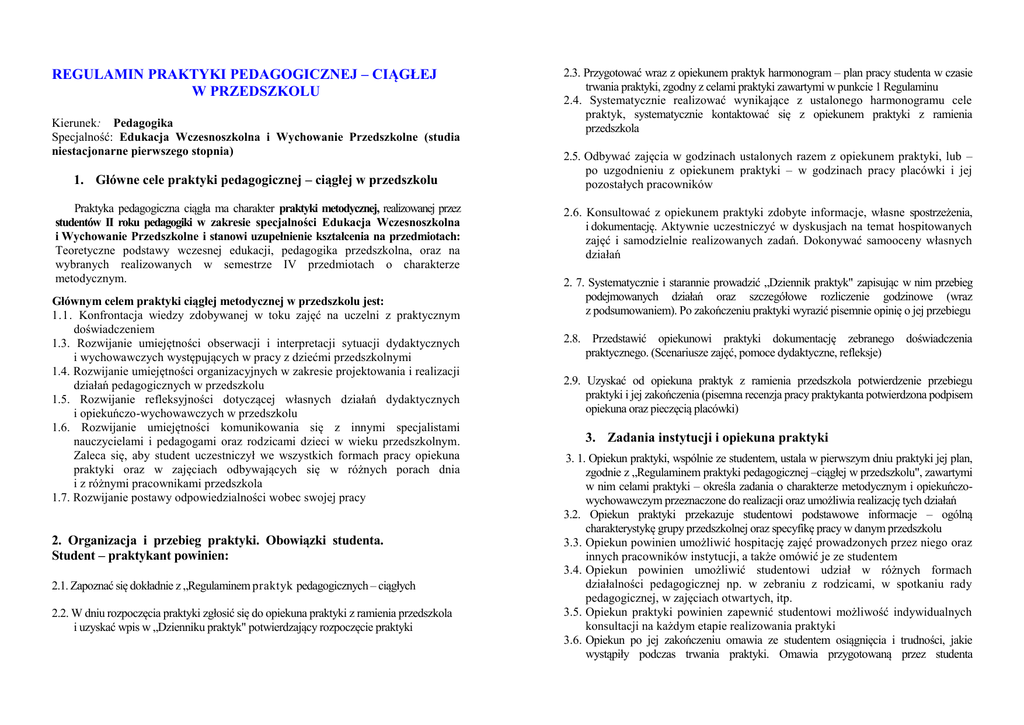 REGULAMIN PRAKTYKI PEDAGOGICZNEJ – CIĄGŁEJ W PRZEDSZKOLU

Kierunek: Pedagogika
Specjalność: Edukacja Wczesnoszkolna i Wychowanie Przedszkolne (studia niestacjonarne pierwszego stopnia)

1. Główne cele praktyki pedagogicznej – ciągłej w przedszkolu

Praktyka pedagogiczna ciągła ma charakter praktyki metodycznej, realizowanej przez studentów II roku pedagogiki w zakresie specjalności Edukacja Wczesnoszkolna i Wychowanie Przedszkolne i stanowi uzupełnienie kształcenia na przedmiotach: Teoretyczne podstawy wczesnej edukacji, pedagogika przedszkolna, oraz na wybranych realizowanych w semestrze IV przedmiotach o charakterze metodycznym.

Głównym celem praktyki ciągłej metodycznej w przedszkolu jest:
1.1. Konfrontacja wiedzy zdobywanej w toku zajęć na uczelni z praktycznym doświadczeniem
1.3. Rozwijanie umiejętności obserwacji i interpretacji sytuacji dydaktycznych i wychowawczych występujących w pracy z dziećmi przedszkolnymi
1.4. Rozwijanie umiejętności organizacyjnych w zakresie projektowania i realizacji działań pedagogicznych w przedszkolu
1.5. Rozwijanie refleksyjności dotyczącej własnych działań dydaktycznych i opiekuńczo-wychowawczych w przedszkolu
1.6. Rozwijanie umiejętności komunikowania się z innymi specjalistami nauczycielami i pedagogami oraz rodzicami dzieci w wieku przedszkolnym. Zaleca się, aby student uczestniczył we wszystkich formach pracy opiekuna praktyki oraz w zajęciach odbywających się w różnych porach dnia i z różnymi pracownikami przedszkola
1.7. Rozwijanie postawy odpowiedzialności wobec swojej pracy

2. Organizacja i przebieg praktyki. Obowiązki studenta. Student – praktykant powinien:

2.1. Zapoznać się dokładnie z „Regulaminem praktyk pedagogicznych – ciągłych

2.2. W dniu rozpoczęcia praktyki zgłosić się do opiekuna praktyki z ramienia przedszkola i uzyskać wpis w „Dzienniku praktyk" potwierdzający rozpoczęcie praktyki

2.3. Przygotować wraz z opiekunem praktyk harmonogram – plan pracy studenta w czasie trwania praktyki, zgodny z celami praktyki zawartymi w punkcie 1 Regulaminu
2.4. Systematycznie realizować wynikające z ustalonego harmonogramu cele praktyk, systematycznie kontaktować się z opiekunem praktyki z ramienia przedszkola

2.5. Odbywać zajęcia w godzinach ustalonych razem z opiekunem praktyki, lub – po uzgodnieniu z opiekunem praktyki – w godzinach pracy placówki i jej pozostałych pracowników

2.6. Konsultować z opiekunem praktyki zdobyte informacje, własne spostrzeżenia, i dokumentację. Aktywnie uczestniczyć w dyskusjach na temat hospitowanych zajęć i samodzielnie realizowanych zadań. Dokonywać samooceny własnych działań

2. 7. Systematycznie i starannie prowadzić „Dziennik praktyk" zapisując w nim przebieg podejmowanych działań oraz szczegółowe rozliczenie godzinowe (wraz z podsumowaniem). Po zakończeniu praktyki wyrazić pisemnie opinię o jej przebiegu

2.8. Przedstawić opiekunowi praktyki dokumentację zebranego doświadczenia praktycznego. (Scenariusze zajęć, pomoce dydaktyczne, refleksje)

2.9. Uzyskać od opiekuna praktyk z ramienia przedszkola potwierdzenie przebiegu praktyki i jej zakończenia (pisemna recenzja pracy praktykanta potwierdzona podpisem opiekuna oraz pieczęcią placówki)

3. Zadania instytucji i opiekuna praktyki

3. 1. Opiekun praktyki, wspólnie ze studentem, ustala w pierwszym dniu praktyki jej plan, zgodnie z „Regulaminem praktyki pedagogicznej –ciągłej w przedszkolu", zawartymi w nim celami praktyki – określa zadania o charakterze metodycznym i opiekuńczo-wychowawczym przeznaczone do realizacji oraz umożliwia realizację tych działań
3.2. Opiekun praktyki przekazuje studentowi podstawowe informacje – ogólną charakterystykę grupy przedszkolnej oraz specyfikę pracy w danym przedszkolu
3.3. Opiekun powinien umożliwić hospitację zajęć prowadzonych przez niego oraz innych pracowników instytucji, a także omówić je ze studentem
3.4. Opiekun powinien umożliwić studentowi udział w różnych formach działalności pedagogicznej np. w zebraniu z rodzicami, w spotkaniu rady pedagogicznej, w zajęciach otwartych, itp.
3.5. Opiekun praktyki powinien zapewnić studentowi możliwość indywidualnych konsultacji na każdym etapie realizowania praktyki
3.6. Opiekun po jej zakończeniu omawia ze studentem osiągnięcia i trudności, jakie wystąpiły podczas trwania praktyki. Omawia przygotowaną przez studenta